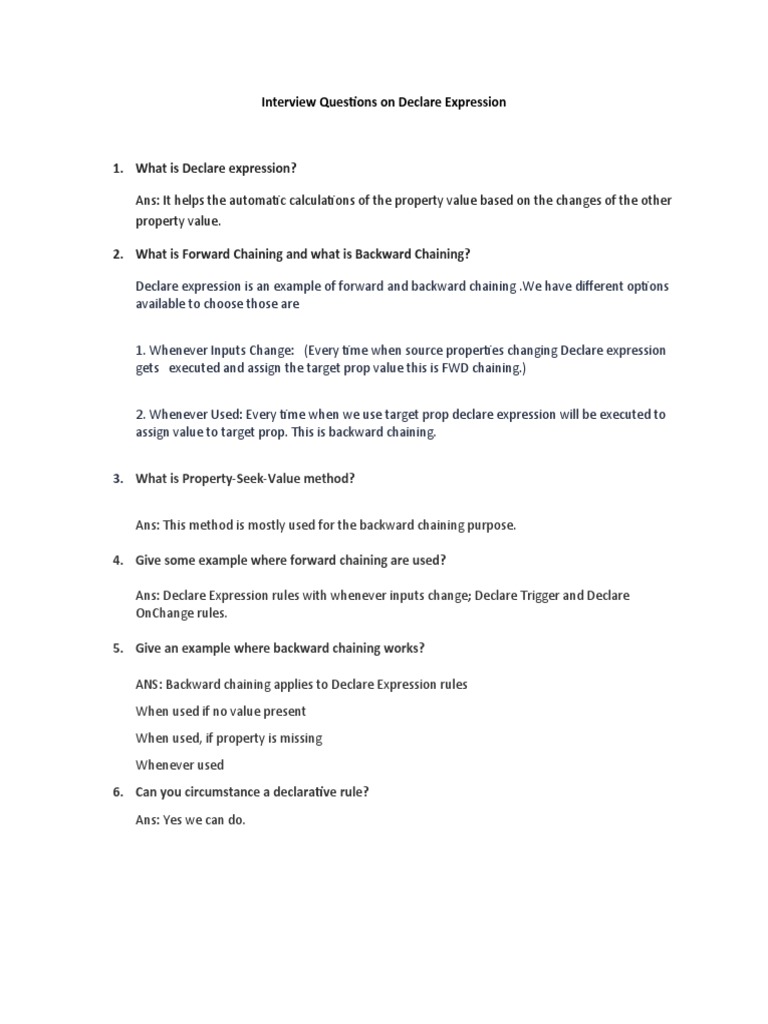 Interview Questions on Declare Expression

1. What is Declare expression?

Ans: It helps the automatic calculations of the property value based on the changes of the other property value.

2. What is Forward Chaining and what is Backward Chaining?

Declare expression is an example of forward and backward chaining .We have different options available to choose those are

1. Whenever Inputs Change: (Every time when source properties changing Declare expression gets executed and assign the target prop value this is FWD chaining.)

2. Whenever Used: Every time when we use target prop declare expression will be executed to assign value to target prop. This is backward chaining.

3. What is Property-Seek-Value method?

Ans: This method is mostly used for the backward chaining purpose.

4. Give some example where forward chaining are used?

Ans: Declare Expression rules with whenever inputs change; Declare Trigger and Declare OnChange rules.

5. Give an example where backward chaining works?

ANS: Backward chaining applies to Declare Expression rules

When used if no value present

When used, if property is missing

Whenever used

6. Can you circumstance a declarative rule?

Ans: Yes we can do.